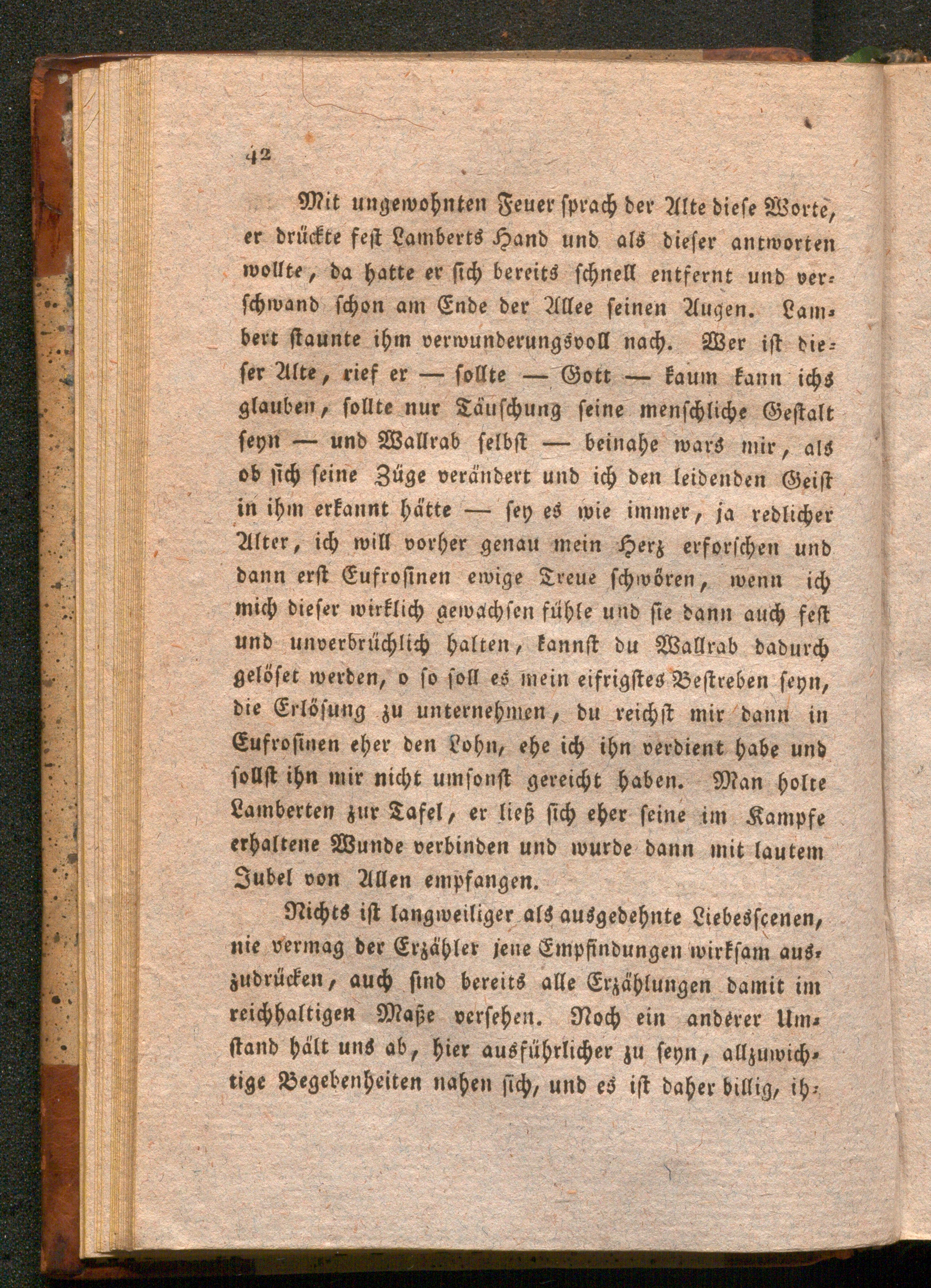 42

Mit ungewohnten Feuer sprach der Alte diese Worte, er drückte fest Lamberts Hand und als dieser antworten wollte, da hatte er sich bereits schnell entfernt und verschwand schon am Ende der Allee seinen Augen. Lambert staunte ihm verwunderungsvoll nach. Wer ist dieser Alte, rief er — sollte — Gott — kaum kann ichs glauben, sollte nur Täuschung seine menschliche Gestalt seyn — und Wallrab selbst — beinahe wars mir, als ob sich seine Züge verändert und ich den leidenden Geist in ihm erkannt hätte — sey es wie immer, ja redlicher Alter, ich will vorher genau mein Herz erforschen und dann erst Eufrosinen ewige Treue schwören, wenn ich mich dieser wirklich gewachsen fühle und sie dann auch fest und unverbrüchlich halten, kannst du Wallrab dadurch gelöset werden, o so soll es mein eifrigstes Bestreben seyn, die Erlösung zu unternehmen, du reichst mir dann in Eufrosinen eher den Lohn, ehe ich ihn verdient habe und sollst ihn mir nicht umsonst gereicht haben. Man holte Lamberten zur Tafel, er ließ sich eher seine im Kampfe erhaltene Wunde verbinden und wurde dann mit lautem Jubel von Allen empfangen.

Nichts ist langweiliger als ausgedehnte Liebesscenen, nie vermag der Erzähler jene Empfindungen wirksam auszudrücken, auch sind bereits alle Erzählungen damit im reichhaltigen Maße versehen. Noch ein anderer Umstand hält uns ab, hier ausführlicher zu seyn, allzuwichtige Begebenheiten nahen sich, und es ist daher billig, ih-